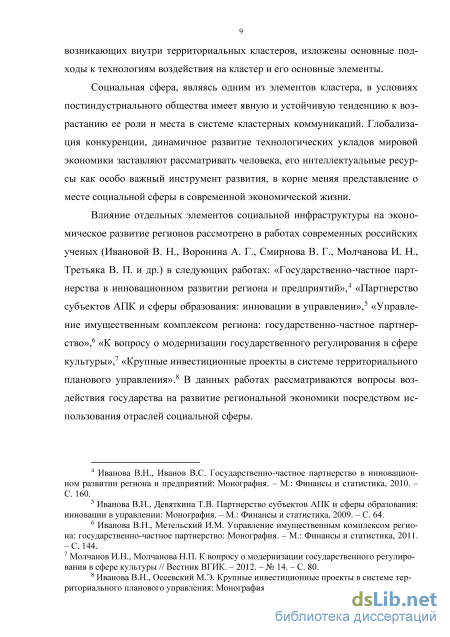 9

возникающих внутри территориальных кластеров, изложены основные подходы к технологиям воздействия на кластер и его основные элементы.

Социальная сфера, являясь одним из элементов кластера, в условиях постиндустриального общества имеет явную и устойчивую тенденцию к возрастанию ее роли и места в системе кластерных коммуникаций. Глобализация конкуренции, динамичное развитие технологических укладов мировой экономики заставляют рассматривать человека, его интеллектуальные ресурсы как особо важный инструмент развития, в корне меняя представление о месте социальной сферы в современной экономической жизни.

Влияние отдельных элементов социальной инфраструктуры на экономическое развитие регионов рассмотрено в работах современных российских ученых (Ивановой В. Н., Воронина А. Г., Смирнова В. Г., Молчанова И. Н., Третьяка В. П. и др.) в следующих работах: «Государственно-частное партнерства в инновационном развитии региона и предприятий»,$^4$ «Партнерство субъектов АПК и сферы образования: инновации в управлении»,$^5$ «Управление имущественным комплексом региона: государственно-частное партнерство»,$^6$ «К вопросу о модернизации государственного регулирования в сфере культуры»,$^7$ «Крупные инвестиционные проекты в системе территориального планового управления».$^8$ В данных работах рассматриваются вопросы воздействия государства на развитие региональной экономики посредством использования отраслей социальной сферы.

$^4$ Иванова В.Н., Иванов В.С. Государственно-частное партнерство в инновационном развитии региона и предприятий: Монография. – М.: Финансы и статистика, 2010. – С. 160.

$^5$ Иванова В.Н., Девяткина Т.В. Партнерство субъектов АПК и сферы образования: инновации в управлении: Монография. – М.: Финансы и статистика, 2009. – С. 64.

$^6$ Иванова В.Н., Метельский И.М. Управление имущественным комплексом региона: государственно-частное партнерство: Монография. – М.: Финансы и статистика, 2011. – С. 144.

$^7$ Молчанов И.Н., Молчанова Н.П. К вопросу о модернизации государственного регулирования в сфере культуры // Вестник ВГИК. – 2012. – № 14. – С. 80.

$^8$ Иванова В.Н., Осеевский М.Э. Крупные инвестиционные проекты в системе территориального планового управления: Монография

dsLib.net
библиотека диссертаций